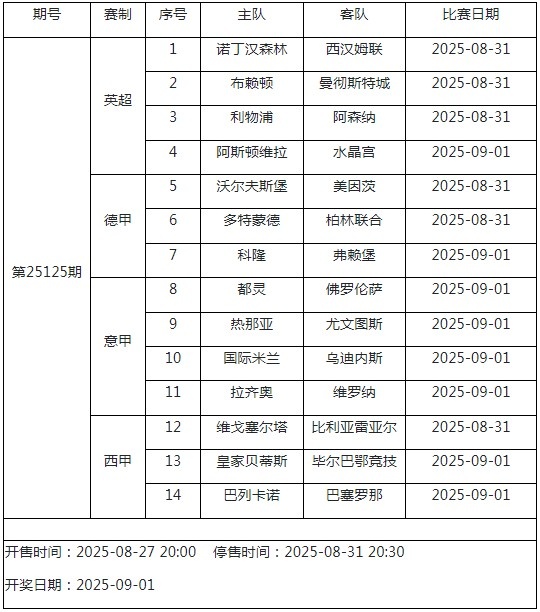 | 期号 | 赛制 | 序号 | 主队 | 客队 | 比赛日期 |
|---|---|---|---|---|---|
| 第25125期 | 英超 | 1 | 诺丁汉森林 | 西汉姆联 | 2025-08-31 |
| | | 2 | 布赖顿 | 曼彻斯特城 | 2025-08-31 |
| | | 3 | 利物浦 | 阿森纳 | 2025-08-31 |
| | | 4 | 阿斯顿维拉 | 水晶宫 | 2025-09-01 |
| | 德甲 | 5 | 沃尔夫斯堡 | 美因茨 | 2025-08-31 |
| | | 6 | 多特蒙德 | 柏林联合 | 2025-08-31 |
| | | 7 | 科隆 | 弗赖堡 | 2025-09-01 |
| | 意甲 | 8 | 都灵 | 佛罗伦萨 | 2025-09-01 |
| | | 9 | 热那亚 | 尤文图斯 | 2025-09-01 |
| | | 10 | 国际米兰 | 乌迪内斯 | 2025-09-01 |
| | | 11 | 拉齐奥 | 维罗纳 | 2025-09-01 |
| | 西甲 | 12 | 维戈塞尔塔 | 比利亚雷亚尔 | 2025-08-31 |
| | | 13 | 皇家贝蒂斯 | 毕尔巴鄂竞技 | 2025-09-01 |
| | | 14 | 巴列卡诺 | 巴塞罗那 | 2025-09-01 |

开售时间：2025-08-27 20:00 停售时间：2025-08-31 20:30

开奖日期：2025-09-01